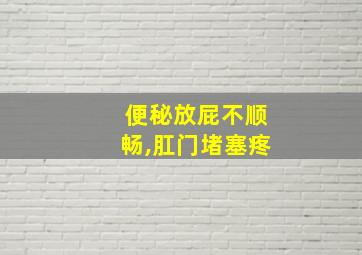 便秘放屁不顺畅,肛门堵塞疼